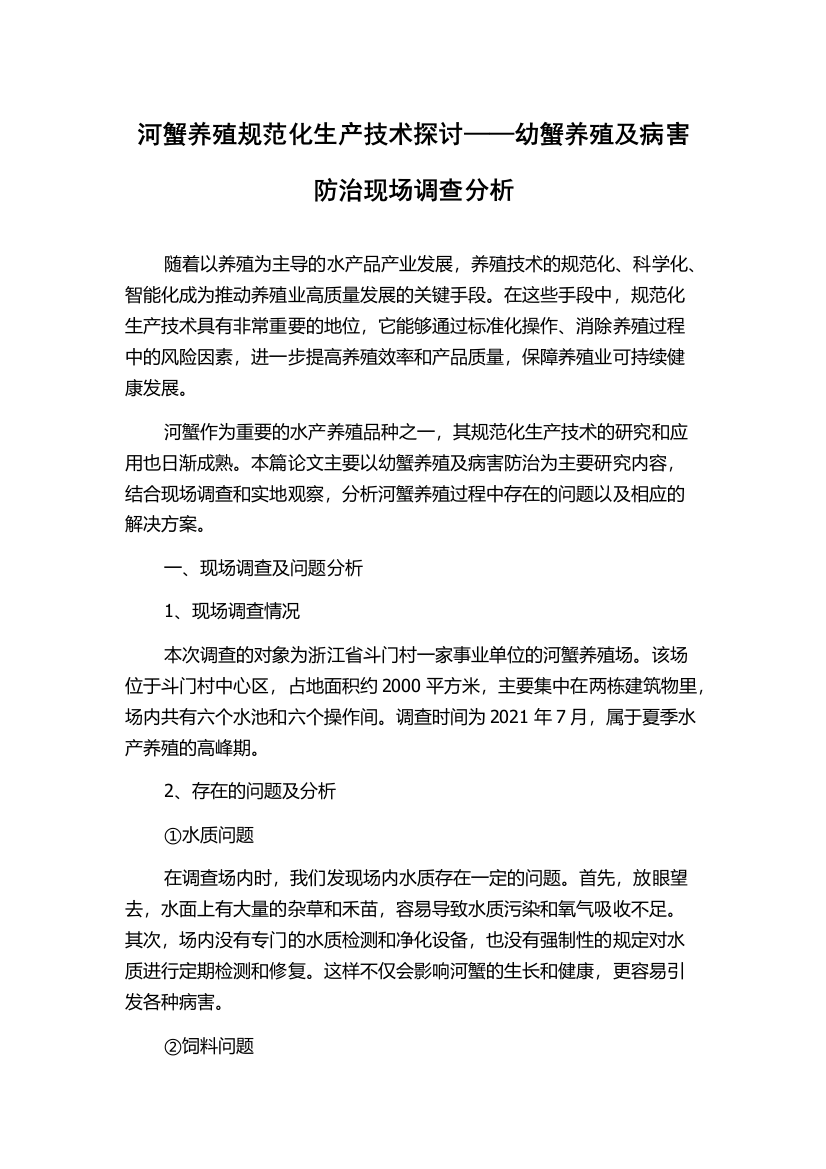 河蟹养殖规范化生产技术探讨——幼蟹养殖及病害防治现场调查分析

随着以养殖为主导的水产品产业发展，养殖技术的规范化、科学化、智能化成为推动养殖业高质量发展的关键手段。在这些手段中，规范化生产技术具有非常重要的地位，它能够通过标准化操作、消除养殖过程中的风险因素，进一步提高养殖效率和产品质量，保障养殖业可持续健康发展。

河蟹作为重要的水产养殖品种之一，其规范化生产技术的研究和应用也日渐成熟。本篇论文主要以幼蟹养殖及病害防治为主要研究内容，结合现场调查和实地观察，分析河蟹养殖过程中存在的问题以及相应的解决方案。

一、现场调查及问题分析

1、现场调查情况

本次调查的对象为浙江省斗门村一家事业单位的河蟹养殖场。该场位于斗门村中心区，占地面积约 2000 平方米，主要集中在两栋建筑物里，场内共有六个水池和六个操作间。调查时间为 2021 年 7 月，属于夏季水产养殖的高峰期。

2、存在的问题及分析

①水质问题

在调查场内时，我们发现场内水质存在一定的问题。首先，放眼望去，水面上有大量的杂草和禾苗，容易导致水质污染和氧气吸收不足。其次，场内没有专门的水质检测和净化设备，也没有强制性的规定对水质进行定期检测和修复。这样不仅会影响河蟹的生长和健康，更容易引发各种病害。

②饲料问题